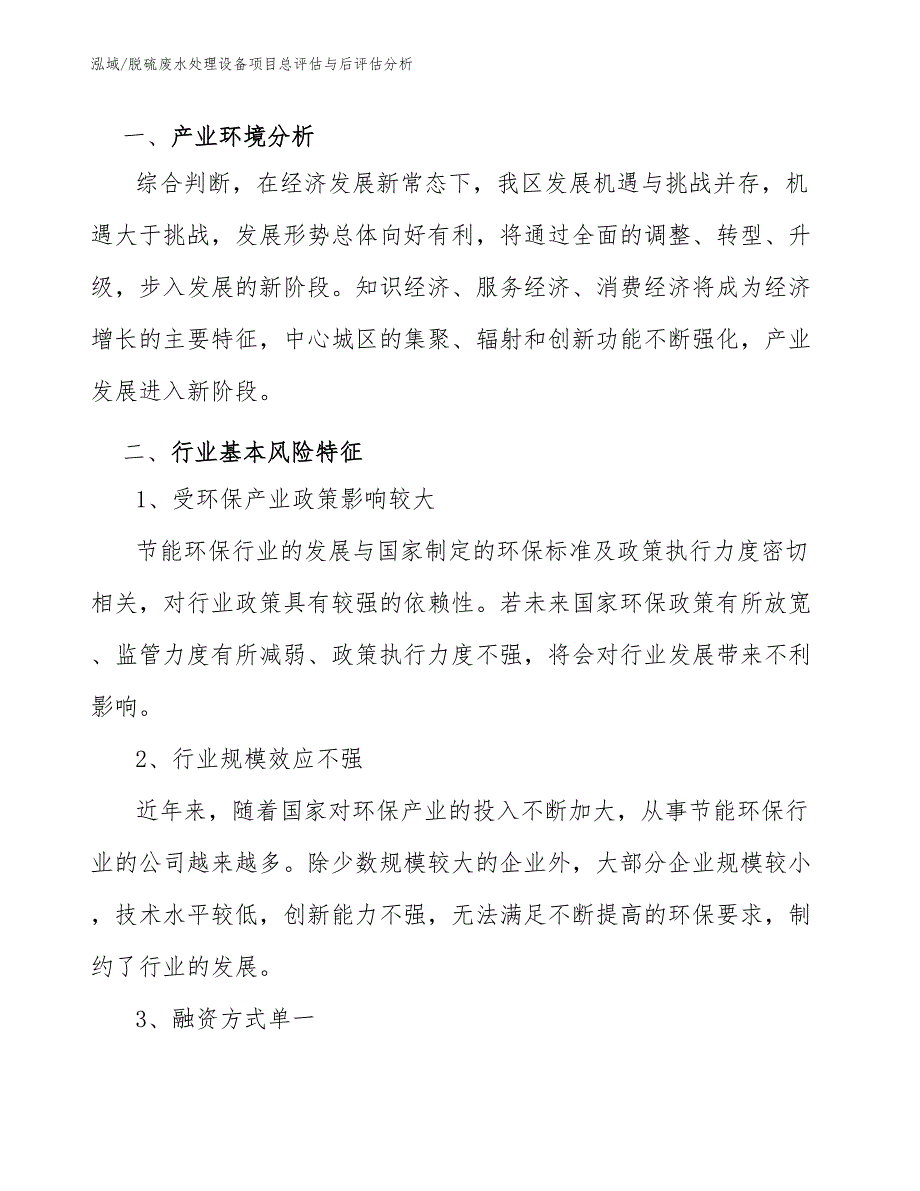 泓域/脱硫废水处理设备项目总评估与后评估分析

一、产业环境分析

综合判断，在经济发展新常态下，我区发展机遇与挑战并存，机遇大于挑战，发展形势总体向好有利，将通过全面的调整、转型、升级，步入发展的新阶段。知识经济、服务经济、消费经济将成为经济增长的主要特征，中心城区的集聚、辐射和创新功能不断强化，产业发展进入新阶段。

二、行业基本风险特征

1、受环保产业政策影响较大

节能环保行业的发展与国家制定的环保标准及政策执行力度密切相关，对行业政策具有较强的依赖性。若未来国家环保政策有所放宽、监管力度有所减弱、政策执行力度不强，将会对行业发展带来不利影响。

2、行业规模效应不强

近年来，随着国家对环保产业的投入不断加大，从事节能环保行业的公司越来越多。除少数规模较大的企业外，大部分企业规模较小，技术水平较低，创新能力不强，无法满足不断提高的环保要求，制约了行业的发展。

3、融资方式单一